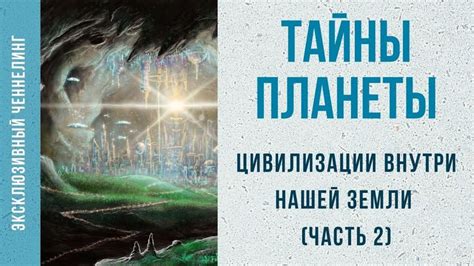 ЭКСКЛЮЗИВНЫЙ ЧЕННЕЛИНГ

ТАЙНЫ ПЛАНЕТЫ

ЦИВИЛИЗАЦИИ ВНУТРИ НАШЕЙ ЗЕМЛИ (ЧАСТЬ 2)